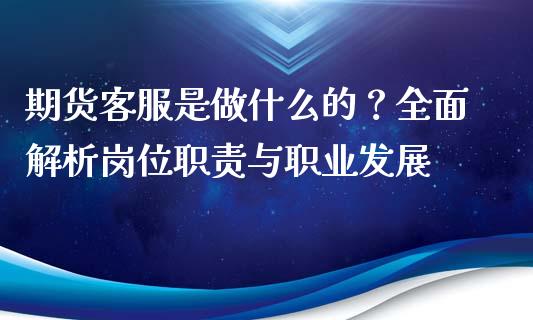 期货客服是做什么的？全面解析岗位职责与职业发展